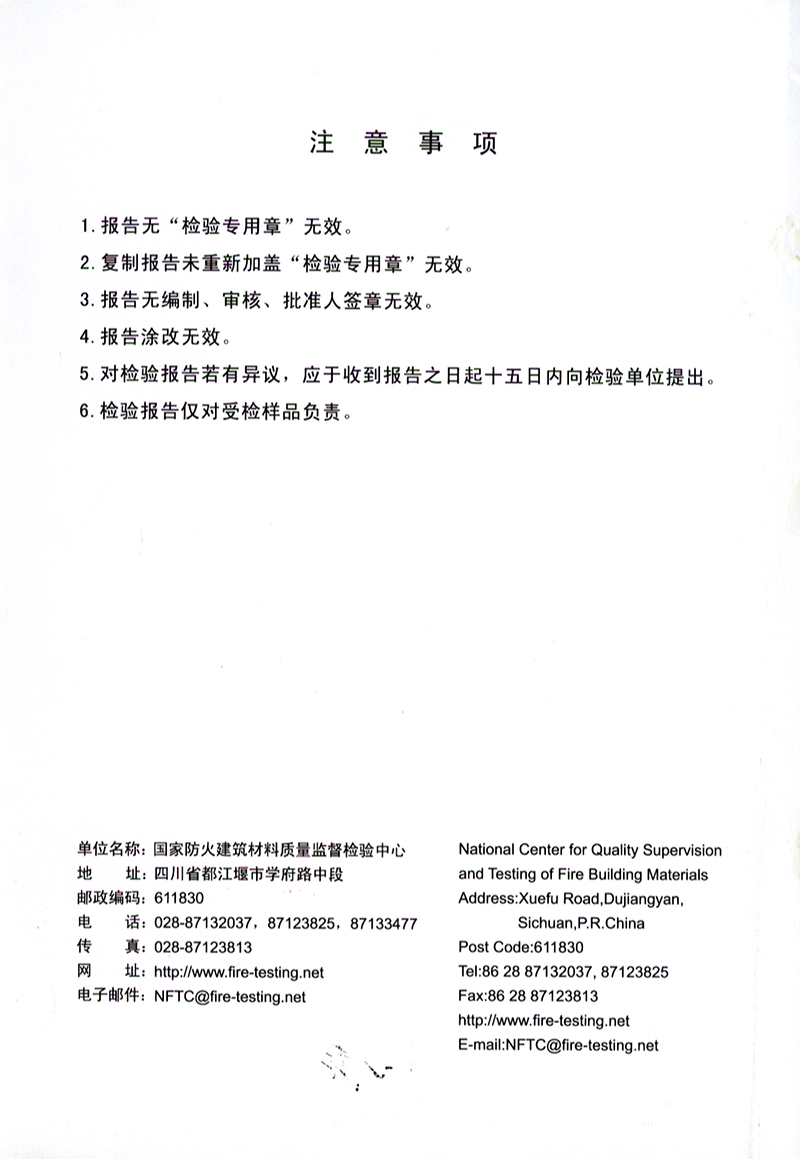 注 意 事 项

1. 报告无“检验专用章”无效。

2. 复制报告未重新加盖“检验专用章”无效。

3. 报告无编制、审核、批准人签章无效。

4. 报告涂改无效。

5. 对检验报告若有异议，应于收到报告之日起十五日内向检验单位提出。

6. 检验报告仅对受检样品负责。

单位名称：国家防火建筑材料质量监督检验中心
地　　址：四川省都江堰市学府路中段
邮政编码：611830
电　　话：028-87132037，87123825，87133477
传　　真：028-87123813
网　　址：http://www.fire-testing.net
电子邮件：NFTC@fire-testing.net

National Center for Quality Supervision and Testing of Fire Building Materials
Address:Xuefu Road,Dujiangyan, Sichuan,P.R.China
Post Code:611830
Tel:86 28 87132037, 87123825
Fax:86 28 87123813
http://www.fire-testing.net
E-mail:NFTC@fire-testing.net